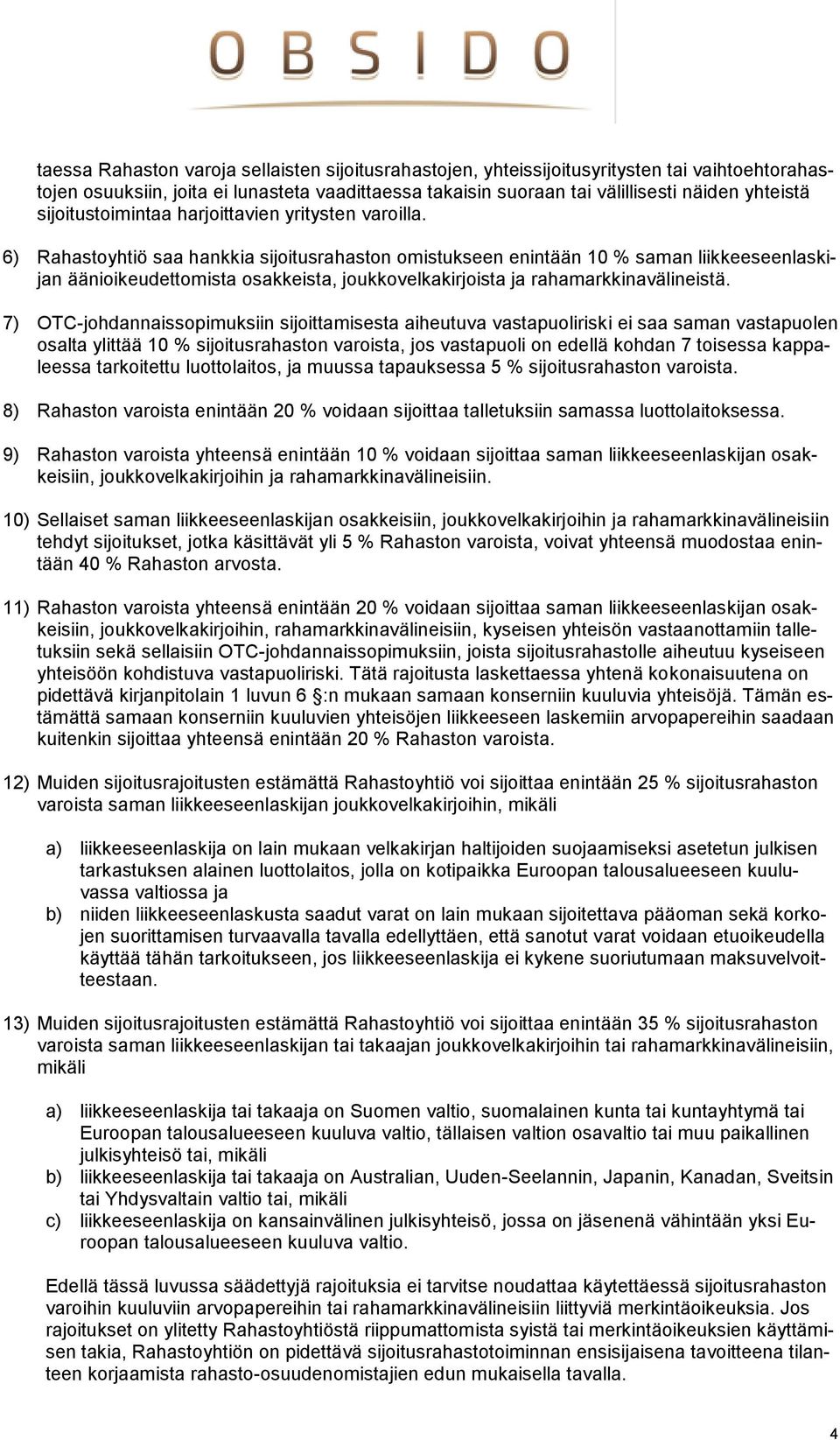 OBSIDO

taessa Rahaston varoja sellaisten sijoitusrahastojen, yhteissijoitusyritysten tai vaihtoehtorahastojen osuuksiin, joita ei lunasteta vaadittaessa takaisin suoraan tai välillisesti näiden yhteistä sijoitustoimintaa harjoittavien yritysten varoilla.

6) Rahastoyhtiö saa hankkia sijoitusrahaston omistukseen enintään 10 % saman liikkeeseenlaskijan äänioikeudettomista osakkeista, joukkovelkakirjoista ja rahamarkkinavälineistä.

7) OTC-johdannaissopimuksiin sijoittamisesta aiheutuva vastapuoliriski ei saa saman vastapuolen osalta ylittää 10 % sijoitusrahaston varoista, jos vastapuoli on edellä kohdan 7 toisessa kappaleessa tarkoitettu luottolaitos, ja muussa tapauksessa 5 % sijoitusrahaston varoista.

8) Rahaston varoista enintään 20 % voidaan sijoittaa talletuksiin samassa luottolaitoksessa.

9) Rahaston varoista yhteensä enintään 10 % voidaan sijoittaa saman liikkeeseenlaskijan osakkeisiin, joukkovelkakirjoihin ja rahamarkkinavälineisiin.

10) Sellaiset saman liikkeeseenlaskijan osakkeisiin, joukkovelkakirjoihin ja rahamarkkinavälineisiin tehdyt sijoitukset, jotka käsittävät yli 5 % Rahaston varoista, voivat yhteensä muodostaa enintään 40 % Rahaston arvosta.

11) Rahaston varoista yhteensä enintään 20 % voidaan sijoittaa saman liikkeeseenlaskijan osakkeisiin, joukkovelkakirjoihin, rahamarkkinavälineisiin, kyseisen yhteisön vastaanottamiin talletuksiin sekä sellaisiin OTC-johdannaissopimuksiin, joista sijoitusrahastolle aiheutuu kyseiseen yhteisöön kohdistuva vastapuoliriski. Tätä rajoitusta laskettaessa yhtenä kokonaisuutena on pidettävä kirjanpitolain 1 luvun 6 §:n mukaan samaan konserniin kuuluvia yhteisöjä. Tämän estämättä samaan konserniin kuuluvien yhteisöjen liikkeeseen laskemiin arvopapereihin saadaan kuitenkin sijoittaa yhteensä enintään 20 % Rahaston varoista.

12) Muiden sijoitusrajoitusten estämättä Rahastoyhtiö voi sijoittaa enintään 25 % sijoitusrahaston varoista saman liikkeeseenlaskijan joukkovelkakirjoihin, mikäli

a) liikkeeseenlaskija on lain mukaan velkakirjan haltijoiden suojaamiseksi asetetun julkisen tarkastuksen alainen luottolaitos, jolla on kotipaikka Euroopan talousalueeseen kuuluvassa valtiossa ja
b) niiden liikkeeseenlaskusta saadut varat on lain mukaan sijoitettava pääoman sekä korkojen suorittamisen turvaavalla tavalla edellyttäen, että sanotut varat voidaan etuoikeudella käyttää tähän tarkoitukseen, jos liikkeeseenlaskija ei kykene suoriutumaan maksuvelvoitteestaan.

13) Muiden sijoitusrajoitusten estämättä Rahastoyhtiö voi sijoittaa enintään 35 % sijoitusrahaston varoista saman liikkeeseenlaskijan tai takaajan joukkovelkakirjoihin tai rahamarkkinavälineisiin, mikäli

a) liikkeeseenlaskija tai takaaja on Suomen valtio, suomalainen kunta tai kuntayhtymä tai Euroopan talousalueeseen kuuluva valtio, tällaisen valtion osavaltio tai muu paikallinen julkisyhteisö tai, mikäli
b) liikkeeseenlaskija tai takaaja on Australian, Uuden-Seelannin, Japanin, Kanadan, Sveitsin tai Yhdysvaltain valtio tai, mikäli
c) liikkeeseenlaskija on kansainvälinen julkisyhteisö, jossa on jäsenenä vähintään yksi Euroopan talousalueeseen kuuluva valtio.

Edellä tässä luvussa säädettyjä rajoituksia ei tarvitse noudattaa käytettäessä sijoitusrahaston varoihin kuuluviin arvopapereihin tai rahamarkkinavälineisiin liittyviä merkintäoikeuksia. Jos rajoitukset on ylitetty Rahastoyhtiöstä riippumattomista syistä tai merkintäoikeuksien käyttämisen takia, Rahastoyhtiön on pidettävä sijoitusrahastotoiminnan ensisijaisena tavoitteena tilanteen korjaamista rahasto-osuudenomistajien edun mukaisella tavalla.

4